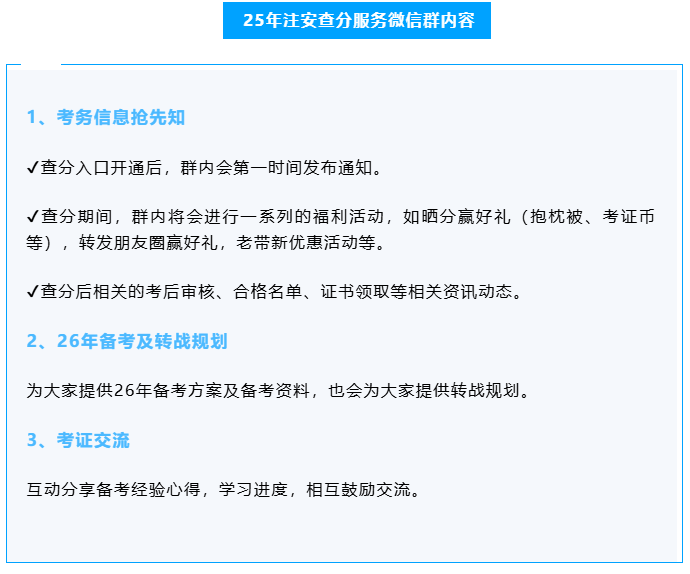 25年注安查分服务微信群内容

1、考务信息抢先知

✓查分入口开通后，群内会第一时间发布通知。

✓查分期间，群内将会进行一系列的福利活动，如晒分赢好礼（抱枕被、考证币等），转发朋友圈赢好礼，老带新优惠活动等。

✓查分后相关的考后审核、合格名单、证书领取等相关资讯动态。

2、26年备考及转战规划

为大家提供26年备考方案及备考资料，也会为大家提供转战规划。

3、考证交流

互动分享备考经验心得，学习进度，相互鼓励交流。